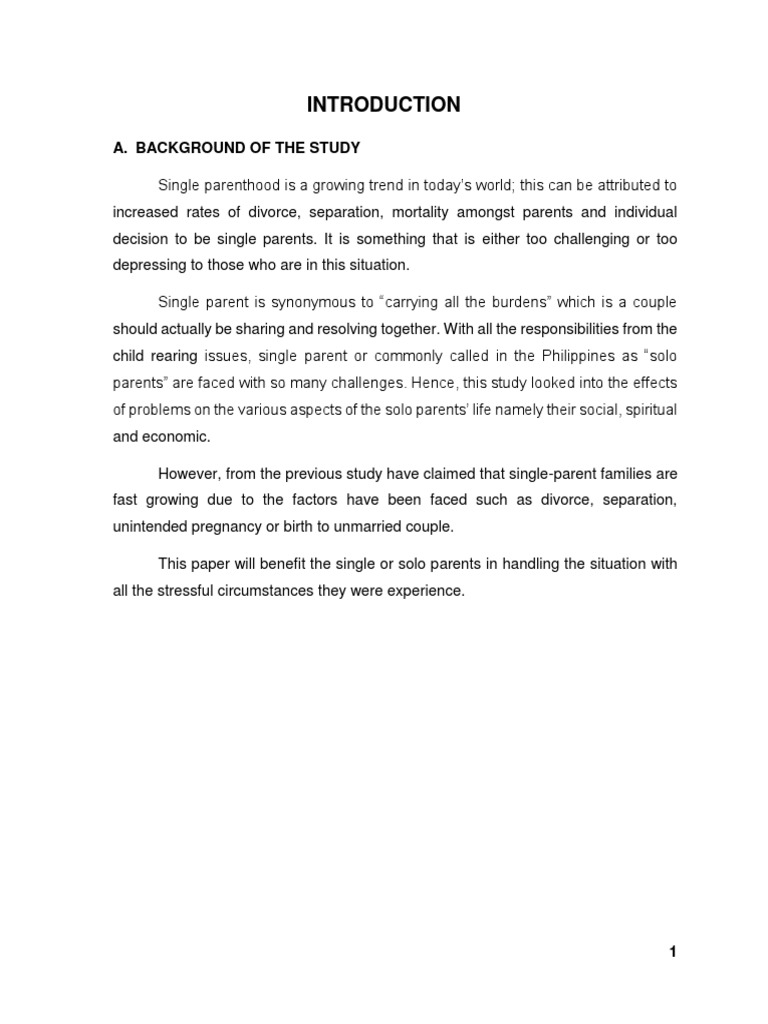 INTRODUCTION

A. BACKGROUND OF THE STUDY

Single parenthood is a growing trend in today's world; this can be attributed to increased rates of divorce, separation, mortality amongst parents and individual decision to be single parents. It is something that is either too challenging or too depressing to those who are in this situation.

Single parent is synonymous to "carrying all the burdens" which is a couple should actually be sharing and resolving together. With all the responsibilities from the child rearing issues, single parent or commonly called in the Philippines as "solo parents" are faced with so many challenges. Hence, this study looked into the effects of problems on the various aspects of the solo parents' life namely their social, spiritual and economic.

However, from the previous study have claimed that single-parent families are fast growing due to the factors have been faced such as divorce, separation, unintended pregnancy or birth to unmarried couple.

This paper will benefit the single or solo parents in handling the situation with all the stressful circumstances they were experience.

1